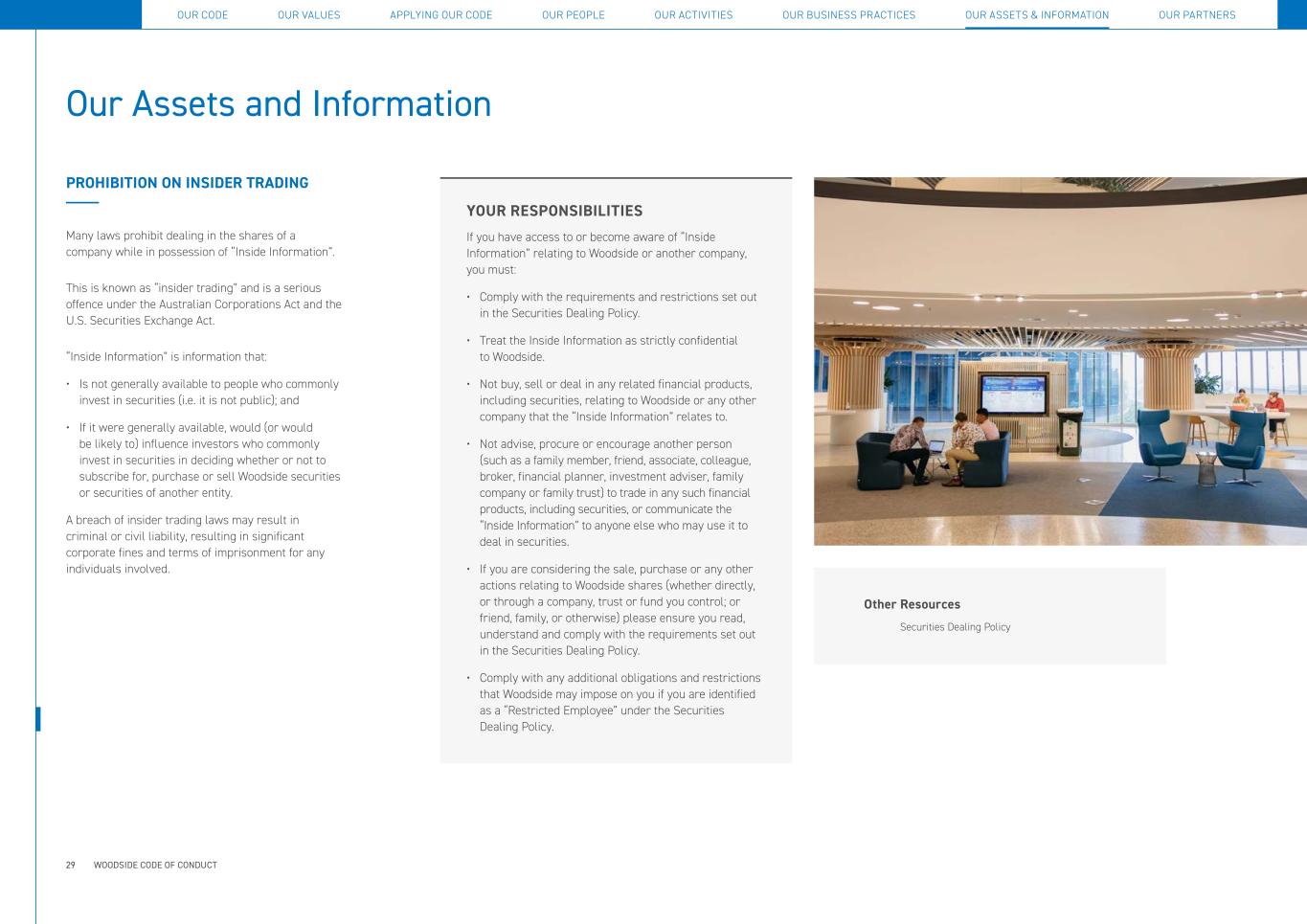 OUR CODE OUR VALUES APPLYING OUR CODE OUR PEOPLE OUR ACTIVITIES OUR BUSINESS PRACTICES OUR ASSETS & INFORMATION OUR PARTNERS

Our Assets and Information

PROHIBITION ON INSIDER TRADING

Many laws prohibit dealing in the shares of a company while in possession of "Inside Information".

This is known as "insider trading" and is a serious offence under the Australian Corporations Act and the U.S. Securities Exchange Act.

"Inside Information" is information that:

• Is not generally available to people who commonly invest in securities (i.e. it is not public); and

• If it were generally available, would (or would be likely to) influence investors who commonly invest in securities in deciding whether or not to subscribe for, purchase or sell Woodside securities or securities of another entity.

A breach of insider trading laws may result in criminal or civil liability, resulting in significant corporate fines and terms of imprisonment for any individuals involved.

YOUR RESPONSIBILITIES

If you have access to or become aware of "Inside Information" relating to Woodside or another company, you must:

• Comply with the requirements and restrictions set out in the Securities Dealing Policy.

• Treat the Inside Information as strictly confidential to Woodside.

• Not buy, sell or deal in any related financial products, including securities, relating to Woodside or any other company that the "Inside Information" relates to.

• Not advise, procure or encourage another person (such as a family member, friend, associate, colleague, broker, financial planner, investment adviser, family company or family trust) to trade in any such financial products, including securities, or communicate the "Inside Information" to anyone else who may use it to deal in securities.

• If you are considering the sale, purchase or any other actions relating to Woodside shares (whether directly, or through a company, trust or fund you control; or friend, family, or otherwise) please ensure you read, understand and comply with the requirements set out in the Securities Dealing Policy.

• Comply with any additional obligations and restrictions that Woodside may impose on you if you are identified as a "Restricted Employee" under the Securities Dealing Policy.

Other Resources

Securities Dealing Policy

29 WOODSIDE CODE OF CONDUCT